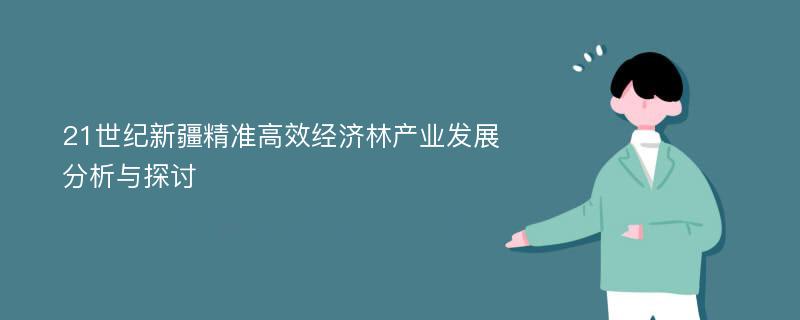 21世纪新疆精准高效经济林产业发展分析与探讨